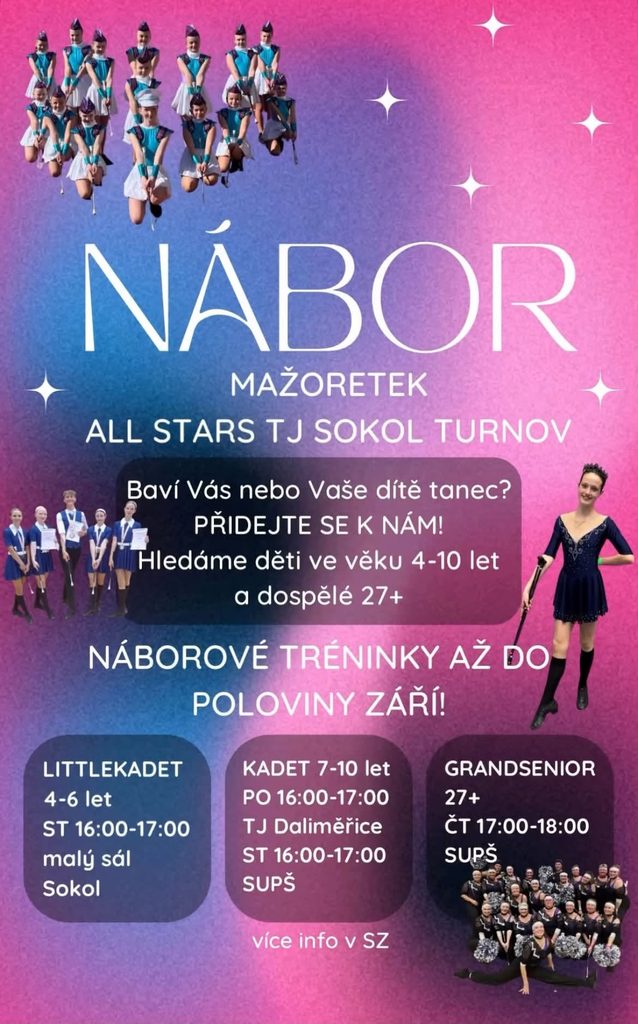 NÁBOR

MAŽORETEK

ALL STARS TJ SOKOL TURNOV

Baví Vás nebo Vaše dítě tanec?
PŘIDEJTE SE K NÁM!
Hledáme děti ve věku 4-10 let
a dospělé 27+

NÁBOROVÉ TRÉNINKY AŽ DO POLOVINY ZÁŘÍ!

LITTLEKADET
4-6 let
ST 16:00-17:00
malý sál
Sokol

KADET 7-10 let
PO 16:00-17:00
TJ Daliměřice
ST 16:00-17:00
SUPŠ

GRANDSENIOR
27+
ČT 17:00-18:00
SUPŠ

více info v SZ